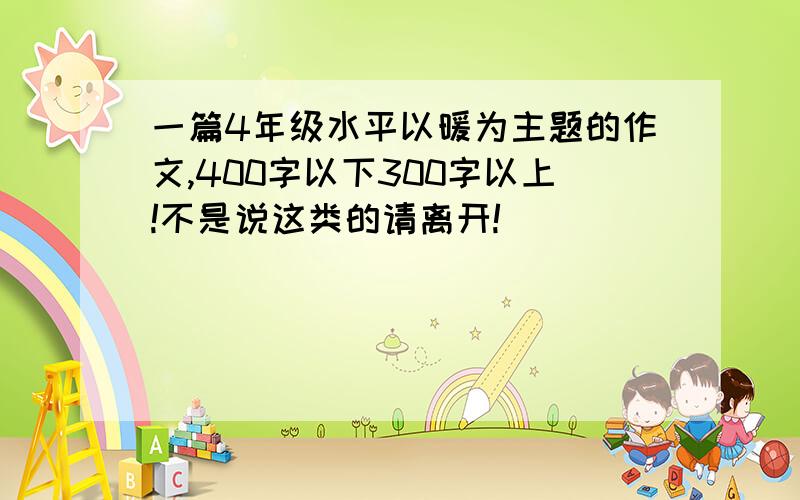 一篇4年级水平以暖为主题的作文,400字以下300字以上!不是说这类的请离开!

A
B C